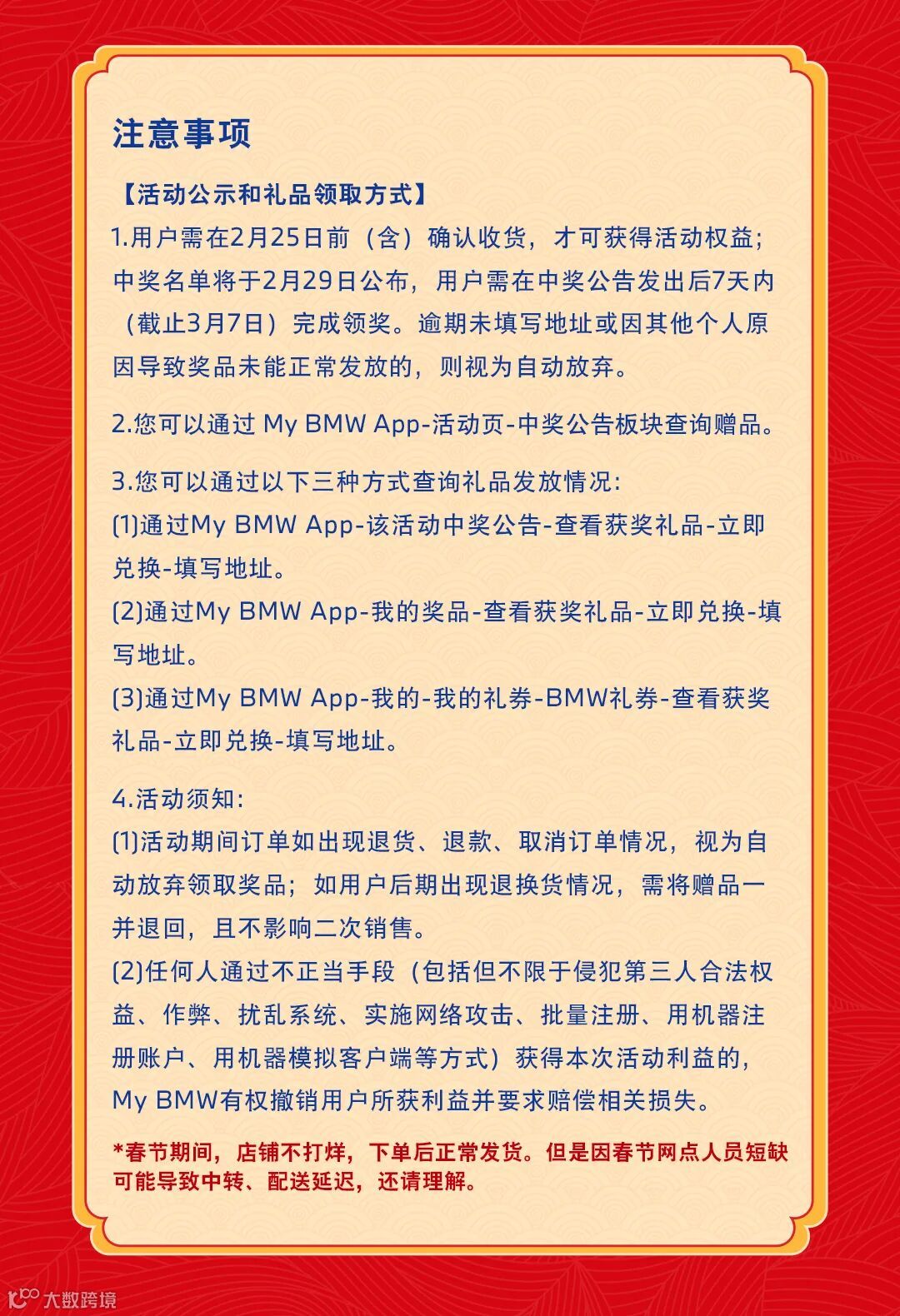 注意事项

【活动公示和礼品领取方式】

1.用户需在2月25日前（含）确认收货，才可获得活动权益；中奖名单将于2月29日公布，用户需在中奖公告发出后7天内（截止3月7日）完成领奖。逾期未填写地址或因其他个人原因导致奖品未能正常发放的，则视为自动放弃。

2.您可以通过 My BMW App-活动页-中奖公告板块查询赠品。

3.您可以通过以下三种方式查询礼品发放情况:
(1)通过My BMW App-该活动中奖公告-查看获奖礼品-立即兑换-填写地址。
(2)通过My BMW App-我的奖品-查看获奖礼品-立即兑换-填写地址。
(3)通过My BMW App-我的-我的礼券-BMW礼券-查看获奖礼品-立即兑换-填写地址。

4.活动须知:
(1)活动期间订单如出现退货、退款、取消订单情况，视为自动放弃领取奖品；如用户后期出现退换货情况，需将赠品一并退回，且不影响二次销售。
(2)任何人通过不正当手段（包括但不限于侵犯第三人合法权益、作弊、扰乱系统、实施网络攻击、批量注册、用机器注册账户、用机器模拟客户端等方式）获得本次活动利益的，My BMW有权撤销用户所获利益并要求赔偿相关损失。

*春节期间，店铺不打烊，下单后正常发货。但是因春节网点人员短缺可能导致中转、配送延迟，还请理解。

大数跨境